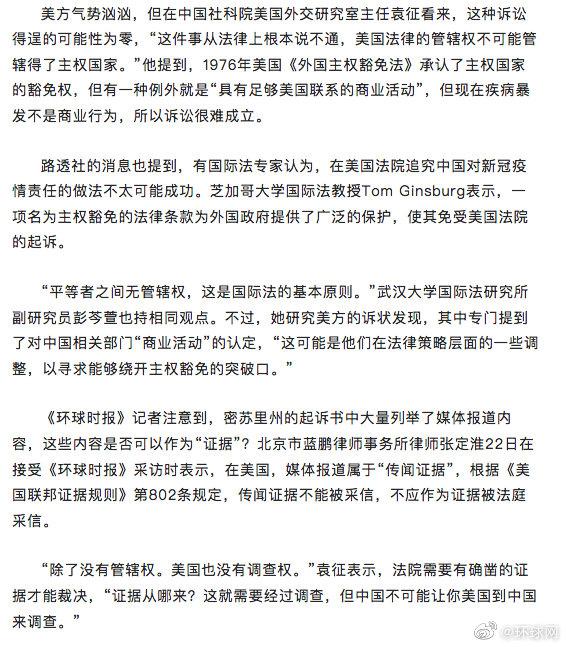 美方气势汹汹，但在中国社科院美国外交研究室主任袁征看来，这种诉讼得逞的可能性为零，“这件事从法律上根本说不通，美国法律的管辖权不可能管辖得了主权国家。”他提到，1976年美国《外国主权豁免法》承认了主权国家的豁免权，但有一种例外就是“具有足够美国联系的商业活动”，但现在疾病暴发不是商业行为，所以诉讼很难成立。

路透社的消息也提到，有国际法专家认为，在美国法院追究中国对新冠疫情责任的做法不太可能成功。芝加哥大学国际法教授Tom Ginsburg表示，一项名为主权豁免的法律条款为外国政府提供了广泛的保护，使其免受美国法院的起诉。

“平等者之间无管辖权，这是国际法的基本原则。”武汉大学国际法研究所副研究员彭芩萱也持相同观点。不过，她研究美方的诉状发现，其中专门提到了对中国相关部门“商业活动”的认定，“这可能是他们在法律策略层面的一些调整，以寻求能够绕开主权豁免的突破口。”

《环球时报》记者注意到，密苏里州的起诉书中大量列举了媒体报道内容，这些内容是否可以作为“证据”？北京市蓝鹏律师事务所律师张定淮22日在接受《环球时报》采访时表示，在美国，媒体报道属于“传闻证据”，根据《美国联邦证据规则》第802条规定，传闻证据不能被采信，不应作为证据被法庭采信。

“除了没有管辖权。美国也没有调查权。”袁征表示，法院需要有确凿的证据才能裁决，“证据从哪来？这就需要经过调查，但中国不可能让你美国到中国来调查。”

@环球网